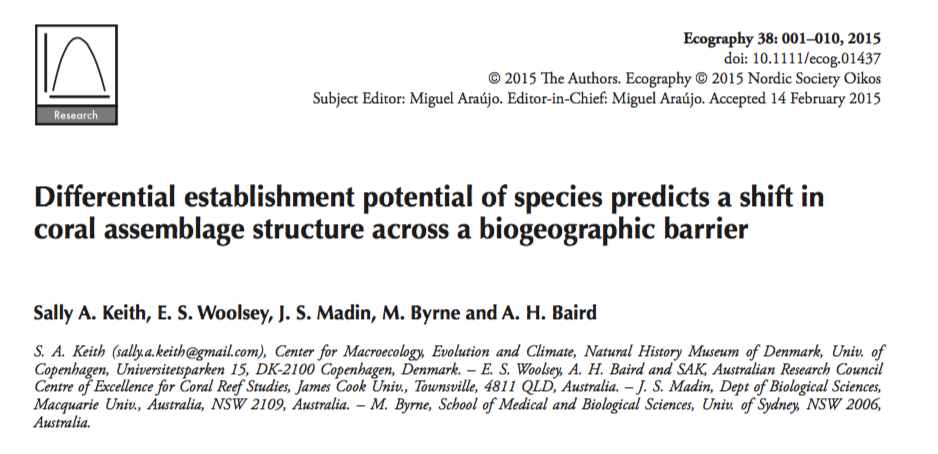 Research

Ecography 38: 001–010, 2015
doi: 10.1111/ecog.01437
© 2015 The Authors. Ecography © 2015 Nordic Society Oikos
Subject Editor: Miguel Araújo. Editor-in-Chief: Miguel Araújo. Accepted 14 February 2015

Differential establishment potential of species predicts a shift in coral assemblage structure across a biogeographic barrier

Sally A. Keith, E. S. Woolsey, J. S. Madin, M. Byrne and A. H. Baird

S. A. Keith (sally.a.keith@gmail.com), Center for Macroecology, Evolution and Climate, Natural History Museum of Denmark, Univ. of Copenhagen, Universitetsparken 15, DK-2100 Copenhagen, Denmark. – E. S. Woolsey, A. H. Baird and SAK, Australian Research Council Centre of Excellence for Coral Reef Studies, James Cook Univ., Townsville, 4811 QLD, Australia. – J. S. Madin, Dept of Biological Sciences, Macquarie Univ., Australia, NSW 2109, Australia. – M. Byrne, School of Medical and Biological Sciences, Univ. of Sydney, NSW 2006, Australia.